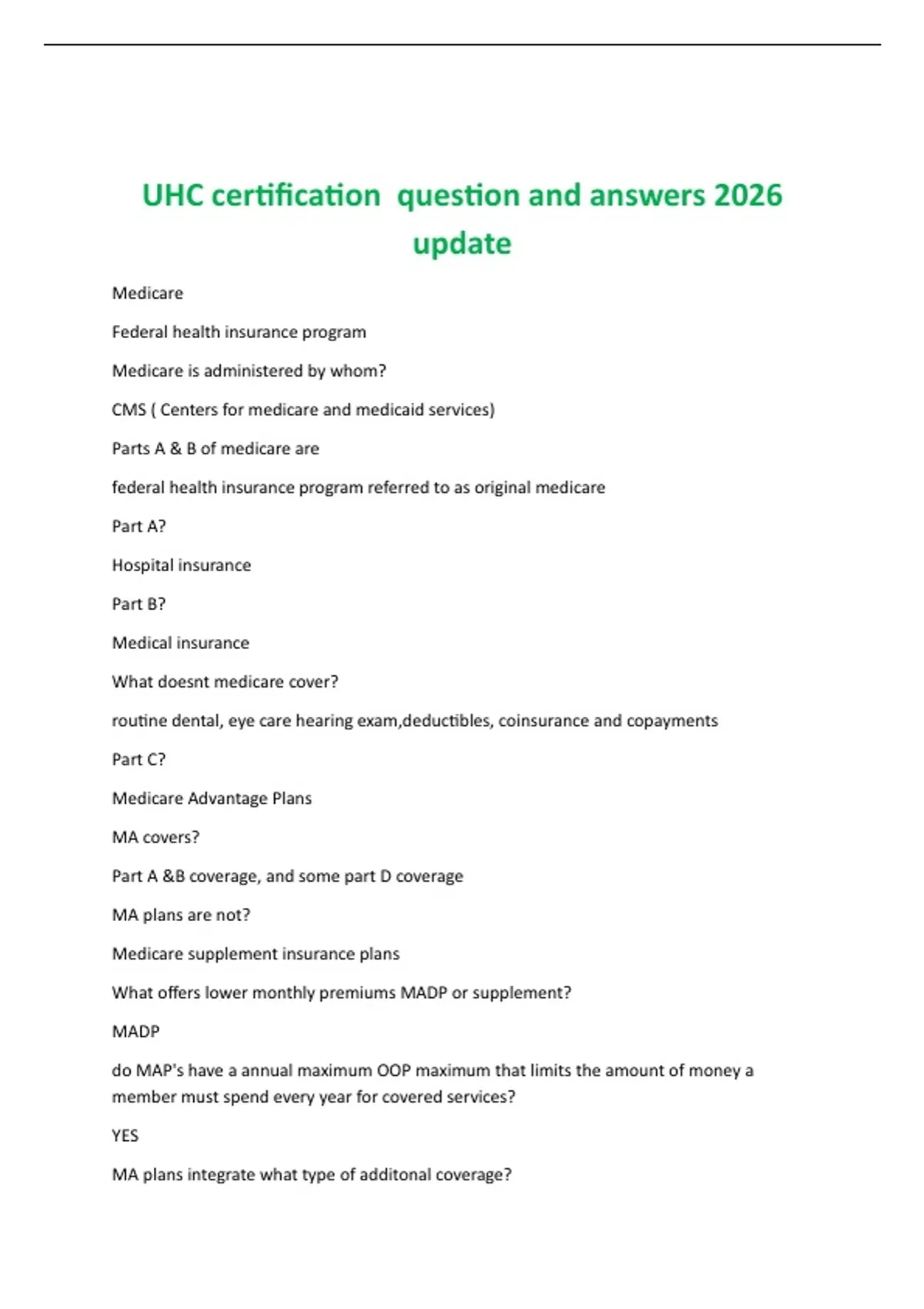 UHC certification question and answers 2026 update

Medicare

Federal health insurance program

Medicare is administered by whom?

CMS ( Centers for medicare and medicaid services)

Parts A & B of medicare are

federal health insurance program referred to as original medicare

Part A?

Hospital insurance

Part B?

Medical insurance

What doesnt medicare cover?

routine dental, eye care hearing exam,deductibles, coinsurance and copayments

Part C?

Medicare Advantage Plans

MA covers?

Part A &B coverage, and some part D coverage

MA plans are not?

Medicare supplement insurance plans

What offers lower monthly premiums MADP or supplement?

MADP

do MAP's have a annual maximum OOP maximum that limits the amount of money a member must spend every year for covered services?

YES

MA plans integrate what type of additonal coverage?